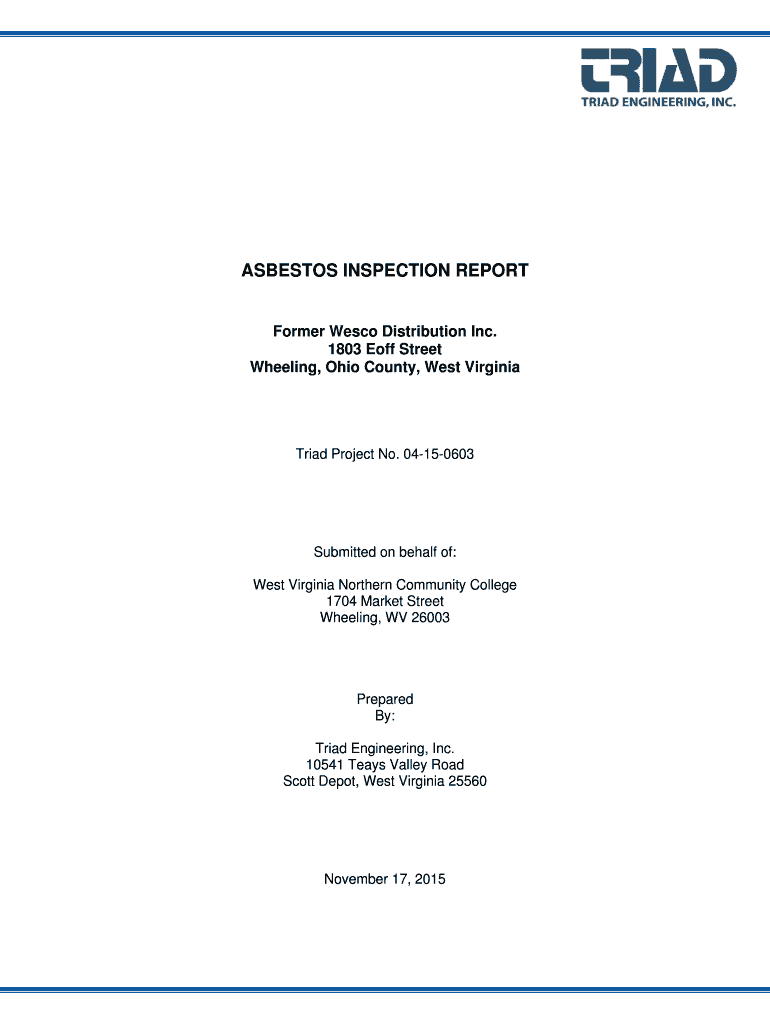 TRIAD
TRIAD ENGINEERING, INC.

ASBESTOS INSPECTION REPORT

Former Wesco Distribution Inc.
1803 Eoff Street
Wheeling, Ohio County, West Virginia

Triad Project No. 04-15-0603

Submitted on behalf of:

West Virginia Northern Community College
1704 Market Street
Wheeling, WV 26003

Prepared
By:

Triad Engineering, Inc.
10541 Teays Valley Road
Scott Depot, West Virginia 25560

November 17, 2015